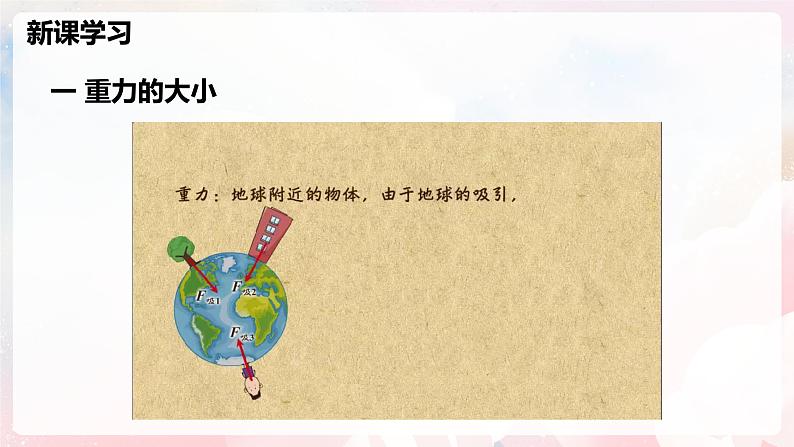 新课学习

一 重力的大小

重力：地球附近的物体，由于地球的吸引，

$F_{吸1}$

$F_{吸2}$

$F_{吸3}$